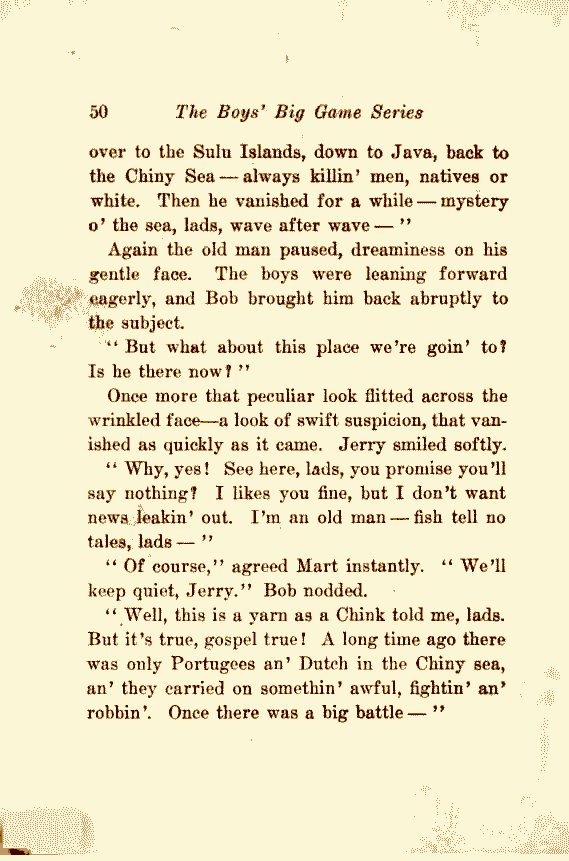 50 The Boys' Big Game Series

over to the Sulu Islands, down to Java, back to the Chiny Sea — always killin' men, natives or white. Then he vanished for a while — mystery o' the sea, lads, wave after wave — "

Again the old man paused, dreaminess on his gentle face. The boys were leaning forward eagerly, and Bob brought him back abruptly to the subject.

" But what about this place we're goin' to? Is he there now? "

Once more that peculiar look flitted across the wrinkled face—a look of swift suspicion, that vanished as quickly as it came. Jerry smiled softly.

" Why, yes! See here, lads, you promise you'll say nothing? I likes you fine, but I don't want news leakin' out. I'm an old man — fish tell no tales, lads — "

" Of course," agreed Mart instantly. " We'll keep quiet, Jerry." Bob nodded.

" Well, this is a yarn as a Chink told me, lads. But it's true, gospel true! A long time ago there was only Portugees an' Dutch in the Chiny sea, an' they carried on somethin' awful, fightin' an' robbin'. Once there was a big battle — "